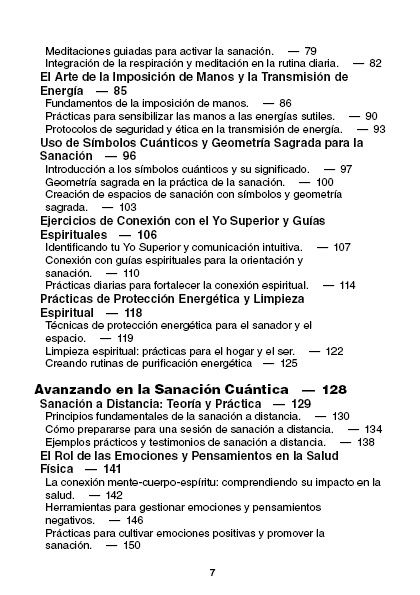 Meditaciones guiadas para activar la sanación. — 79
Integración de la respiración y meditación en la rutina diaria. — 82
El Arte de la Imposición de Manos y la Transmisión de Energía — 85
Fundamentos de la imposición de manos. — 86
Prácticas para sensibilizar las manos a las energías sutiles. — 90
Protocolos de seguridad y ética en la transmisión de energía. — 93
Uso de Símbolos Cuánticos y Geometría Sagrada para la Sanación — 96
Introducción a los símbolos cuánticos y su significado. — 97
Geometría sagrada en la práctica de la sanación. — 100
Creación de espacios de sanación con símbolos y geometría sagrada. — 103
Ejercicios de Conexión con el Yo Superior y Guías Espirituales — 106
Identificando tu Yo Superior y comunicación intuitiva. — 107
Conexión con guías espirituales para la orientación y sanación. — 110
Prácticas diarias para fortalecer la conexión espiritual. — 114
Prácticas de Protección Energética y Limpieza Espiritual — 118
Técnicas de protección energética para el sanador y el espacio. — 119
Limpieza espiritual: prácticas para el hogar y el ser. — 122
Creando rutinas de purificación energética — 125

Avanzando en la Sanación Cuántica — 128
Sanación a Distancia: Teoría y Práctica — 129
Principios fundamentales de la sanación a distancia. — 130
Cómo prepararse para una sesión de sanación a distancia. — 134
Ejemplos prácticos y testimonios de sanación a distancia. — 138
El Rol de las Emociones y Pensamientos en la Salud Física — 141
La conexión mente-cuerpo-espíritu: comprendiendo su impacto en la salud. — 142
Herramientas para gestionar emociones y pensamientos negativos. — 146
Prácticas para cultivar emociones positivas y promover la sanación. — 150

7